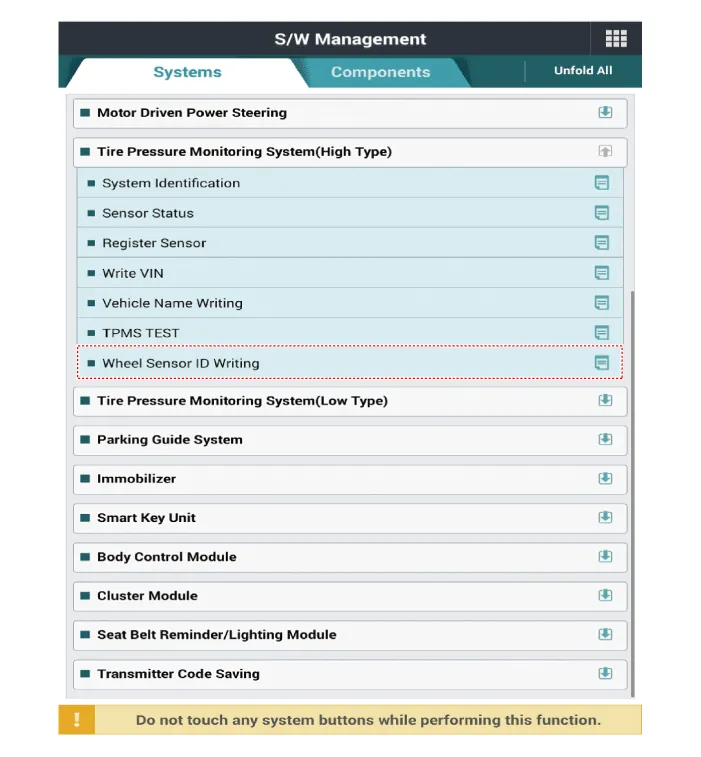 S/W Management

Systems

Components

Unfold All

Motor Driven Power Steering

Tire Pressure Monitoring System(High Type)

System Identification

Sensor Status

Register Sensor

Write VIN

Vehicle Name Writing

TPMS TEST

Wheel Sensor ID Writing

Tire Pressure Monitoring System(Low Type)

Parking Guide System

Immobilizer

Smart Key Unit

Body Control Module

Cluster Module

Seat Belt Reminder/Lighting Module

Transmitter Code Saving

!

Do not touch any system buttons while performing this function.